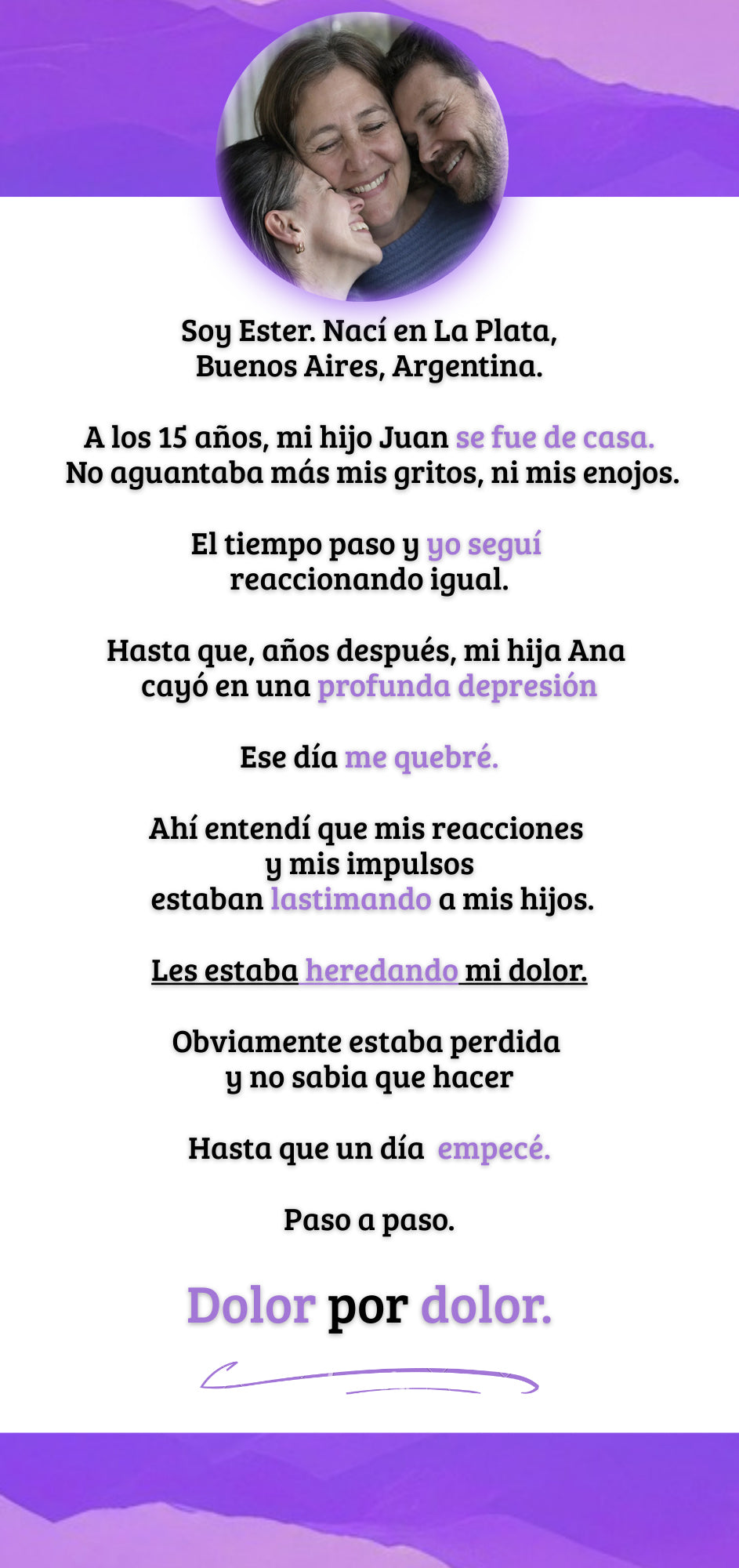 Soy Ester. Nací en La Plata, Buenos Aires, Argentina.

A los 15 años, mi hijo Juan se fue de casa. No aguantaba más mis gritos, ni mis enojos.

El tiempo paso y yo seguí reaccionando igual.

Hasta que, años después, mi hija Ana cayó en una profunda depresión

Ese día me quebré.

Ahí entendí que mis reacciones y mis impulsos estaban lastimando a mis hijos.

Les estaba heredando mi dolor.

Obviamente estaba perdida y no sabia que hacer

Hasta que un día empecé.

Paso a paso.

Dolor por dolor.